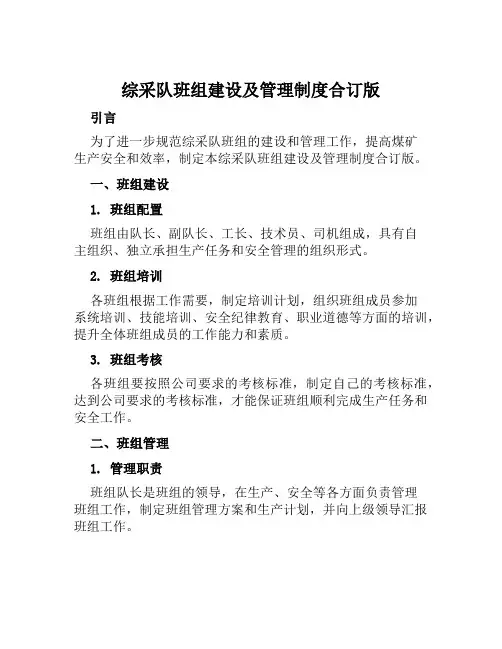 综采队班组建设及管理制度合订版

引言

为了进一步规范综采队班组的建设和管理工作，提高煤矿生产安全和效率，制定本综采队班组建设及管理制度合订版。

一、班组建设

1. 班组配置

班组由队长、副队长、工长、技术员、司机组成，具有自主组织、独立承担生产任务和安全管理的组织形式。

2. 班组培训

各班组根据工作需要，制定培训计划，组织班组成员参加系统培训、技能培训、安全纪律教育、职业道德等方面的培训，提升全体班组成员的工作能力和素质。

3. 班组考核

各班组要按照公司要求的考核标准，制定自己的考核标准，达到公司要求的考核标准，才能保证班组顺利完成生产任务和安全工作。

二、班组管理

1. 管理职责

班组队长是班组的领导，在生产、安全等各方面负责管理班组工作，制定班组管理方案和生产计划，并向上级领导汇报班组工作。